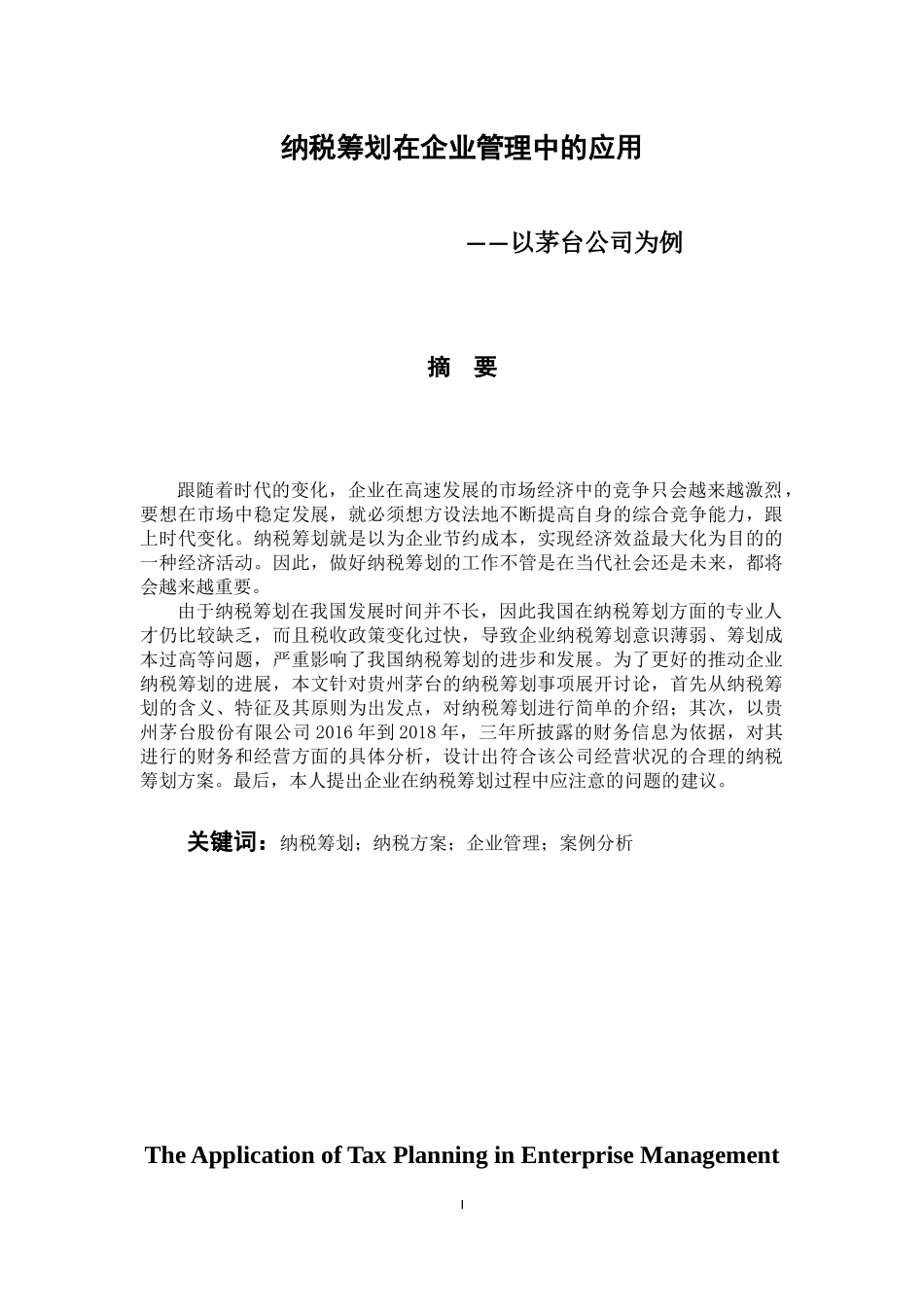 纳税筹划在企业管理中的应用

——以茅台公司为例

摘 要

跟随着时代的变化，企业在高速发展的市场经济中的竞争只会越来越激烈，要想在市场中稳定发展，就必须想方设法地不断提高自身的综合竞争能力，跟上时代变化。纳税筹划就是以为企业节约成本，实现经济效益最大化为目的的一种经济活动。因此，做好纳税筹划的工作不管是在当代社会还是未来，都将会越来越重要。

由于纳税筹划在我国发展时间并不长，因此我国在纳税筹划方面的专业人才仍比较缺乏，而且税收政策变化过快，导致企业纳税筹划意识薄弱、筹划成本过高等问题，严重影响了我国纳税筹划的进步和发展。为了更好的推动企业纳税筹划的进展，本文针对贵州茅台的纳税筹划事项展开讨论，首先从纳税筹划的含义、特征及其原则为出发点，对纳税筹划进行简单的介绍；其次，以贵州茅台股份有限公司 2016 年到 2018 年，三年所披露的财务信息为依据，对其进行的财务和经营方面的具体分析，设计出符合该公司经营状况的合理的纳税筹划方案。最后，本人提出企业在纳税筹划过程中应注意的问题的建议。

关键词：纳税筹划；纳税方案；企业管理；案例分析

The Application of Tax Planning in Enterprise Management

I